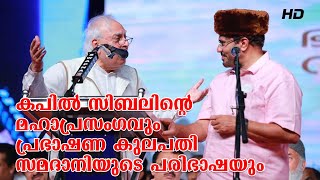 HD

കപിൽ സിബലിന്റെ
മഹാപ്രസംഗവും
പ്രഭാഷണ കുലപതി
സമദാനിയുടെ പരിഭാഷയും